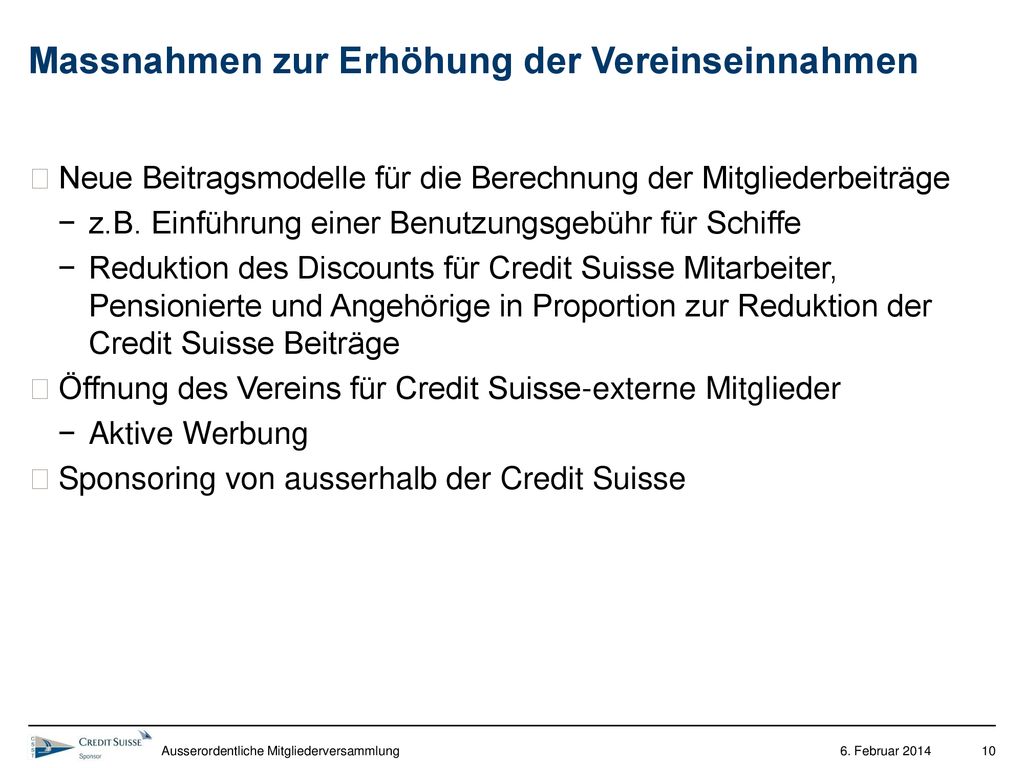 Massnahmen zur Erhöhung der Vereinseinnahmen

Neue Beitragsmodelle für die Berechnung der Mitgliederbeiträge
− z.B. Einführung einer Benutzungsgebühr für Schiffe
− Reduktion des Discounts für Credit Suisse Mitarbeiter, Pensionierte und Angehörige in Proportion zur Reduktion der Credit Suisse Beiträge
Öffnung des Vereins für Credit Suisse-externe Mitglieder
− Aktive Werbung
Sponsoring von ausserhalb der Credit Suisse

CREDIT SUISSE
Sponsor
Ausserordentliche Mitgliederversammlung
6. Februar 2014
10